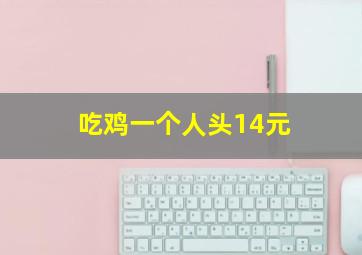 吃鸡一个人头14元